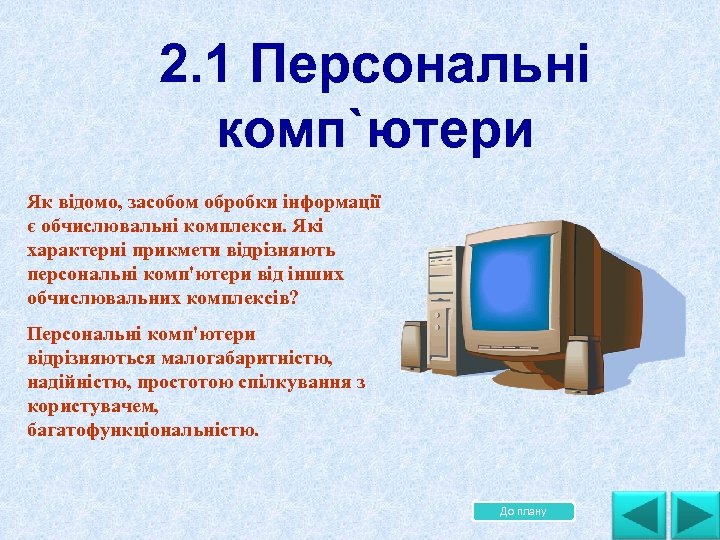 2.1 Персональні комп`ютери

Як відомо, засобом обробки інформації є обчислювальні комплекси. Які характерні прикмети відрізняють персональні комп'ютери від інших обчислювальних комплексів?

Персональні комп'ютери відрізняються малогабаритністю, надійністю, простотою спілкування з користувачем, багатофункціональністю.

До плану